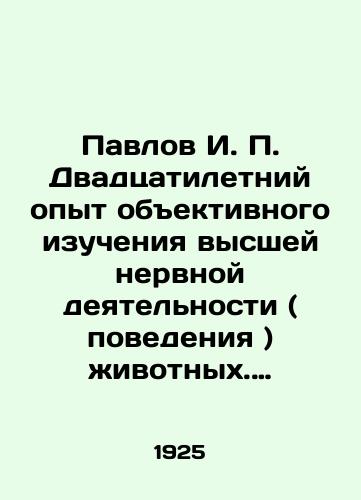 Павлов И. П. Двадцатилетний опыт объективного изучения высшей нервной деятельности ( поведения ) животных....

1925